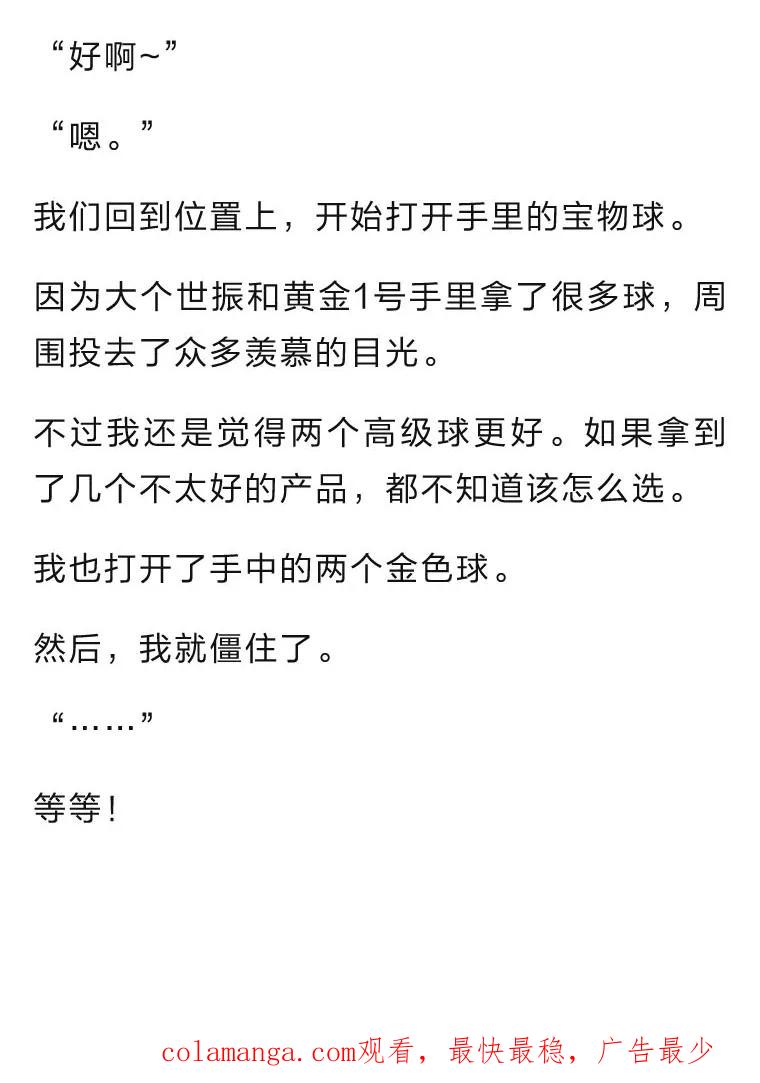 “好啊~”

“嗯。”

我们回到位置上，开始打开手里的宝物球。

因为大个世振和黄金1号手里拿了很多球，周围投去了众多羡慕的目光。

不过我还是觉得两个高级球更好。如果拿到了几个不太好的产品，都不知道该怎么选。

我也打开了手中的两个金色球。

然后，我就僵住了。

“……”

等等！

colamanga.com观看，最快最稳，广告最少